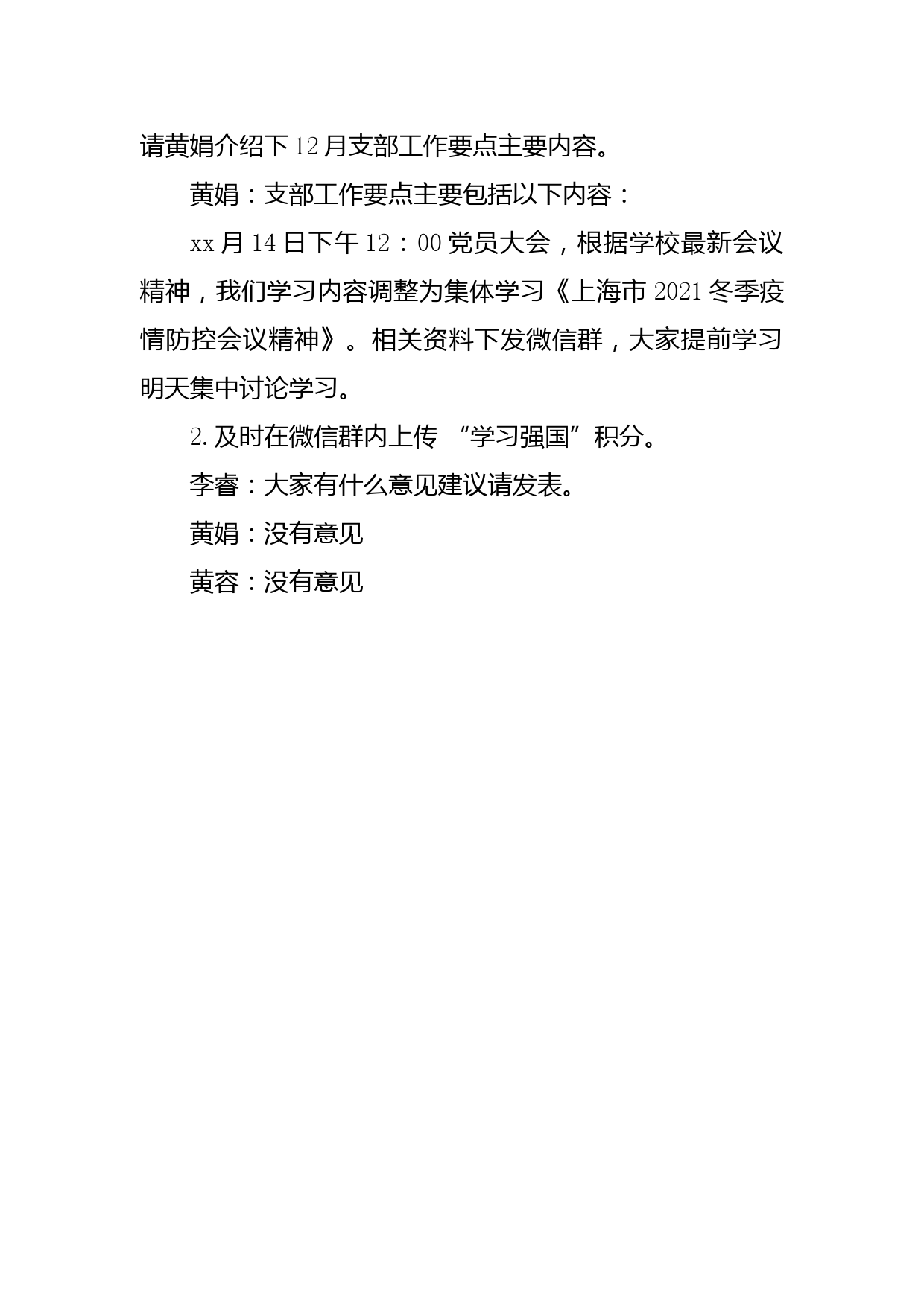 请黄娟介绍下12月支部工作要点主要内容。

黄娟：支部工作要点主要包括以下内容：

xx月14日下午12：00党员大会，根据学校最新会议精神，我们学习内容调整为集体学习《上海市2021冬季疫情防控会议精神》。相关资料下发微信群，大家提前学习明天集中讨论学习。

2.及时在微信群内上传 “学习强国”积分。

李睿：大家有什么意见建议请发表。

黄娟：没有意见

黄容：没有意见